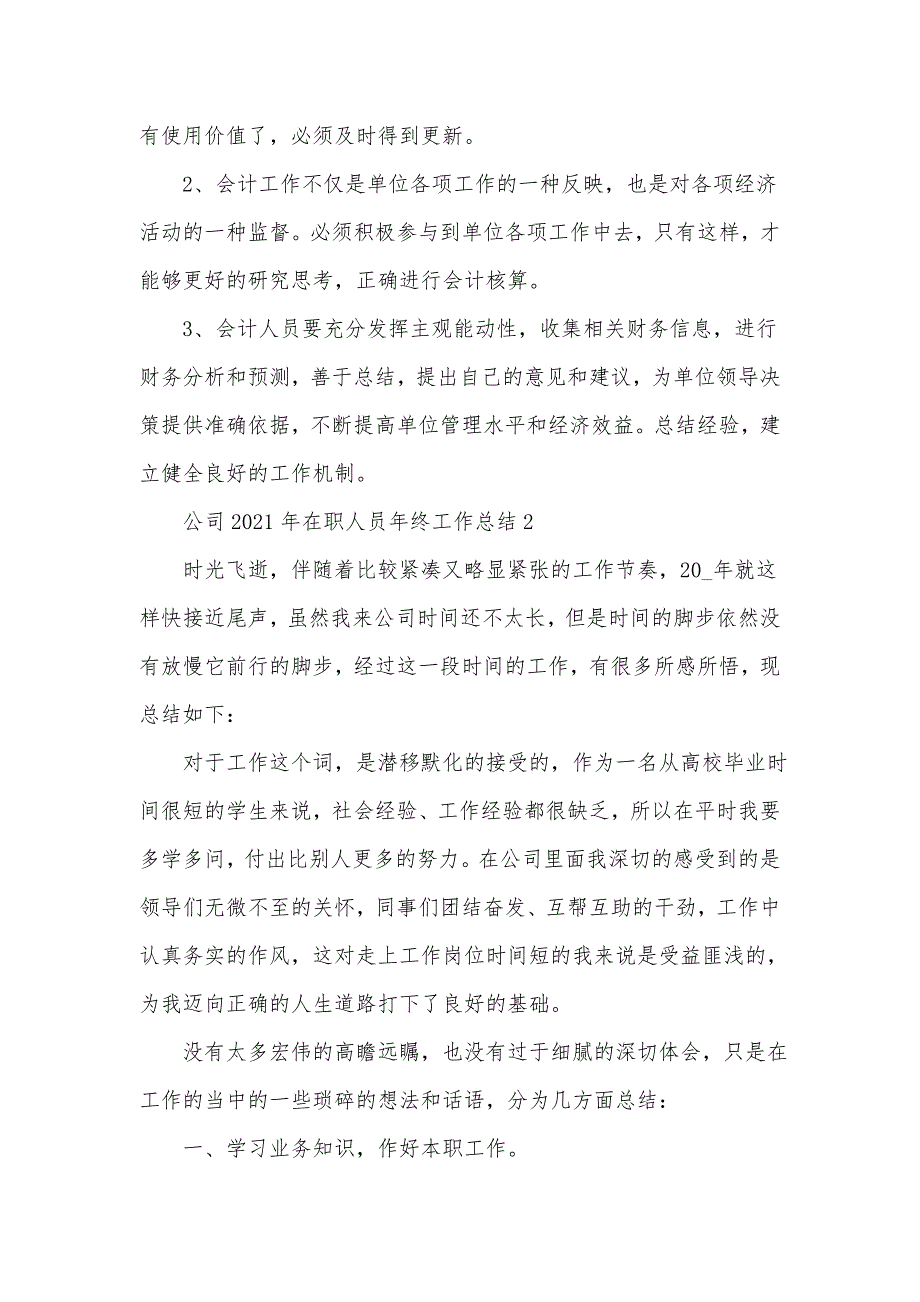 有使用价值了，必须及时得到更新。

2、会计工作不仅是单位各项工作的一种反映，也是对各项经济活动的一种监督。必须积极参与到单位各项工作中去，只有这样，才能够更好的研究思考，正确进行会计核算。

3、会计人员要充分发挥主观能动性，收集相关财务信息，进行财务分析和预测，善于总结，提出自己的意见和建议，为单位领导决策提供准确依据，不断提高单位管理水平和经济效益。总结经验，建立健全良好的工作机制。

公司2021年在职人员年终工作总结2

时光飞逝，伴随着比较紧凑又略显紧张的工作节奏，20_年就这样快接近尾声，虽然我来公司时间还不太长，但是时间的脚步依然没有放慢它前行的脚步，经过这一段时间的工作，有很多所感所悟，现总结如下：

对于工作这个词，是潜移默化的接受的，作为一名从高校毕业时间很短的学生来说，社会经验、工作经验都很缺乏，所以在平时我要多学多问，付出比别人更多的努力。在公司里面我深切的感受到的是领导们无微不至的关怀，同事们团结奋发、互帮互助的干劲，工作中认真务实的作风，这对走上工作岗位时间短的我来说是受益匪浅的，为我迈向正确的人生道路打下了良好的基础。

没有太多宏伟的高瞻远瞩，也没有过于细腻的深切体会，只是在工作的当中的一些琐碎的想法和话语，分为几方面总结：

一、学习业务知识，作好本职工作。